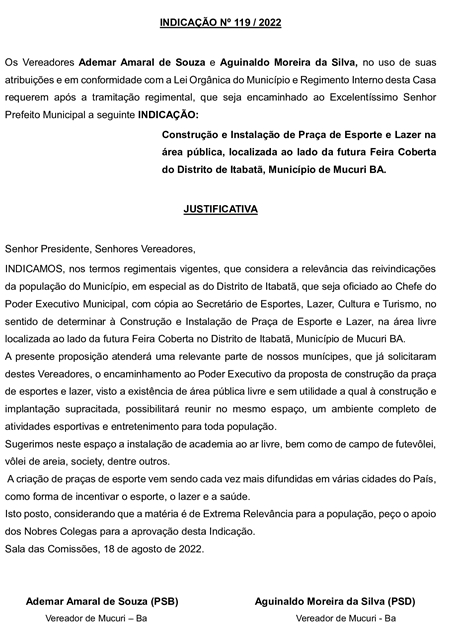 INDICAÇÃO Nº 119 / 2022

Os Vereadores Ademar Amaral de Souza e Aguinaldo Moreira da Silva, no uso de suas atribuições e em conformidade com a Lei Orgânica do Município e Regimento Interno desta Casa requerem após a tramitação regimental, que seja encaminhado ao Excelentíssimo Senhor Prefeito Municipal a seguinte INDICAÇÃO:

Construção e Instalação de Praça de Esporte e Lazer na área pública, localizada ao lado da futura Feira Coberta do Distrito de Itabatã, Município de Mucuri BA.

JUSTIFICATIVA

Senhor Presidente, Senhores Vereadores,

INDICAMOS, nos termos regimentais vigentes, que considera a relevância das reivindicações da população do Município, em especial as do Distrito de Itabatã, que seja oficiado ao Chefe do Poder Executivo Municipal, com cópia ao Secretário de Esportes, Lazer, Cultura e Turismo, no sentido de determinar à Construção e Instalação de Praça de Esporte e Lazer, na área livre localizada ao lado da futura Feira Coberta no Distrito de Itabatã, Município de Mucuri BA.

A presente proposição atenderá uma relevante parte de nossos munícipes, que já solicitaram destes Vereadores, o encaminhamento ao Poder Executivo da proposta de construção da praça de esportes e lazer, visto a existência de área pública livre e sem utilidade a qual à construção e implantação supracitada, possibilitará reunir no mesmo espaço, um ambiente completo de atividades esportivas e entretenimento para toda população.

Sugerimos neste espaço a instalação de academia ao ar livre, bem como de campo de futevôlei, vôlei de areia, society, dentre outros.

A criação de praças de esporte vem sendo cada vez mais difundidas em várias cidades do País, como forma de incentivar o esporte, o lazer e a saúde.

Isto posto, considerando que a matéria é de Extrema Relevância para a população, peço o apoio dos Nobres Colegas para a aprovação desta Indicação.

Sala das Comissões, 18 de agosto de 2022.

Ademar Amaral de Souza (PSB)
Vereador de Mucuri – Ba

Aguinaldo Moreira da Silva (PSD)
Vereador de Mucuri - Ba